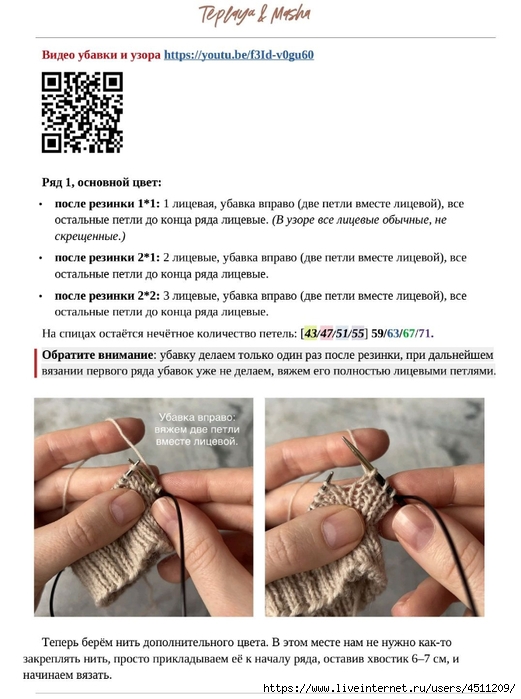 Teplaya & Masha

Видео убавки и узора https://youtu.be/f3Id-v0gu60

Ряд 1, основной цвет:

• после резинки 1*1: 1 лицевая, убавка вправо (две петли вместе лицевой), все остальные петли до конца ряда лицевые. (В узоре все лицевые обычные, не скрещенные.)

• после резинки 2*1: 2 лицевые, убавка вправо (две петли вместе лицевой), все остальные петли до конца ряда лицевые.

• после резинки 2*2: 3 лицевые, убавка вправо (две петли вместе лицевой), все остальные петли до конца ряда лицевые.

На спицах остаётся нечётное количество петель: [43/47/51/55] 59/63/67/71.

Обратите внимание: убавку делаем только один раз после резинки, при дальнейшем вязании первого ряда убавок уже не делаем, вяжем его полностью лицевыми петлями.

Убавка вправо: вяжем две петли вместе лицевой.

Теперь берём нить дополнительного цвета. В этом месте нам не нужно как-то закреплять нить, просто прикладываем её к началу ряда, оставив хвостик 6–7 см, и начинаем вязать.

https://www.liveinternet.ru/users/4511209/